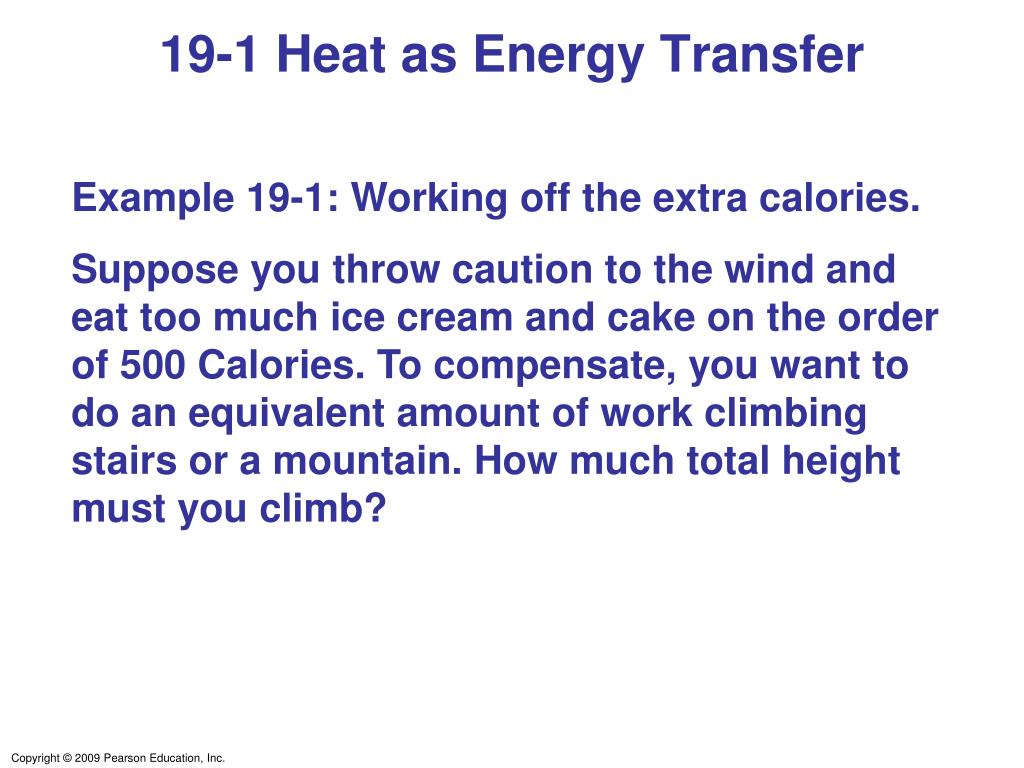 19-1 Heat as Energy Transfer

Example 19-1: Working off the extra calories.

Suppose you throw caution to the wind and eat too much ice cream and cake on the order of 500 Calories. To compensate, you want to do an equivalent amount of work climbing stairs or a mountain. How much total height must you climb?

Copyright © 2009 Pearson Education, Inc.